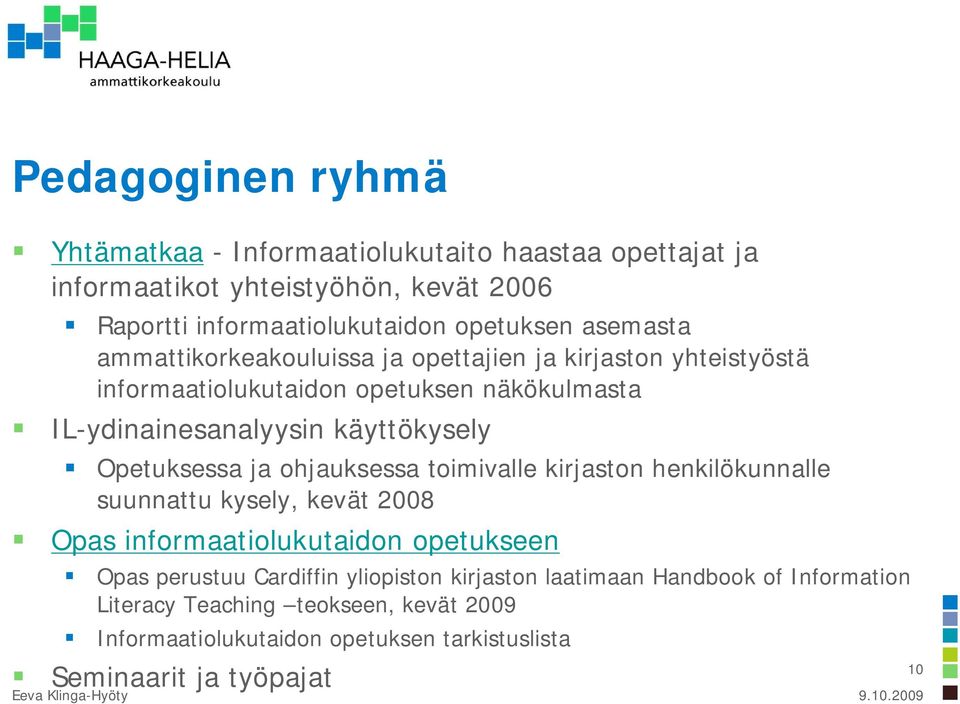 HAAGA-HELIA
ammattikorkeakoulu

Pedagoginen ryhmä

Yhtämatkaa - Informaatiolukutaito haastaa opettajat ja informaatikot yhteistyöhön, kevät 2006

Raportti informaatiolukutaidon opetuksen asemasta ammattikorkeakouluissa ja opettajien ja kirjaston yhteistyöstä informaatiolukutaidon opetuksen näkökulmasta

IL-ydinainesanalyysin käyttökysely

Opetuksessa ja ohjauksessa toimivalle kirjaston henkilökunnalle suunnattu kysely, kevät 2008

Opas informaatiolukutaidon opetukseen

Opas perustuu Cardiffin yliopiston kirjaston laatimaan Handbook of Information Literacy Teaching –teokseen, kevät 2009

Informaatiolukutaidon opetuksen tarkistuslista

Seminaarit ja työpajat

10

Eeva Klinga-Hyöty

9.10.2009